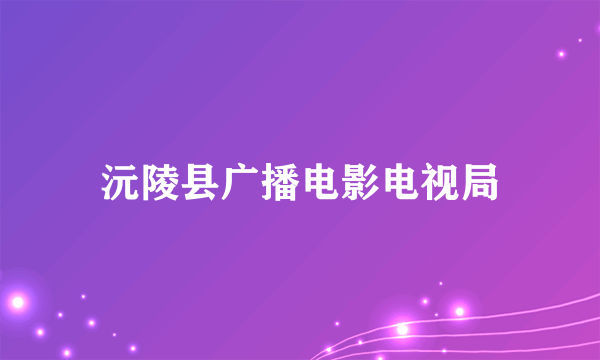 沅陵县广播电影电视局